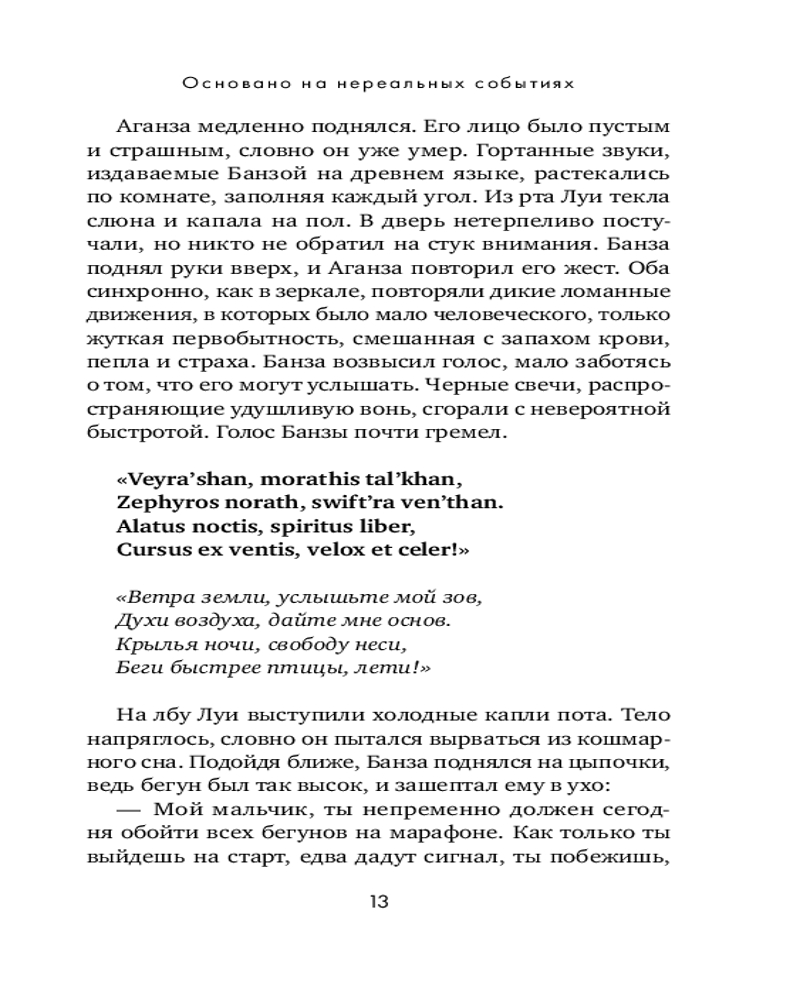 Основано на нереальных событиях

Аганза медленно поднялся. Его лицо было пустым и страшным, словно он уже умер. Гортанные звуки, издаваемые Банзой на древнем языке, растекались по комнате, заполняя каждый угол. Из рта Луи текла слюна и капала на пол. В дверь нетерпеливо постучали, но никто не обратил на стук внимания. Банза поднял руки вверх, и Аганза повторил его жест. Оба синхронно, как в зеркале, повторяли дикие ломанные движения, в которых было мало человеческого, только жуткая первобытность, смешанная с запахом крови, пепла и страха. Банза возвысил голос, мало заботясь о том, что его могут услышать. Черные свечи, распространяющие удушливую вонь, сгорали с невероятной быстротой. Голос Банзы почти гремел.

«Veyra'shan, morathis tal'khan,
Zephyros norath, swift'ra ven'than.
Alatus noctis, spiritus liber,
Cursus ex ventis, velox et celer!»

«Ветра земли, услышьте мой зов,
Духи воздуха, дайте мне основ.
Крылья ночи, свободу неси,
Беги быстрее птицы, лети!»

На лбу Луи выступили холодные капли пота. Тело напряглось, словно он пытался вырваться из кошмарного сна. Подойдя ближе, Банза поднялся на цыпочки, ведь бегун был так высок, и зашептал ему в ухо:
— Мой мальчик, ты непременно должен сегодня обойти всех бегунов на марафоне. Как только ты выйдешь на старт, едва дадут сигнал, ты побежишь,

13